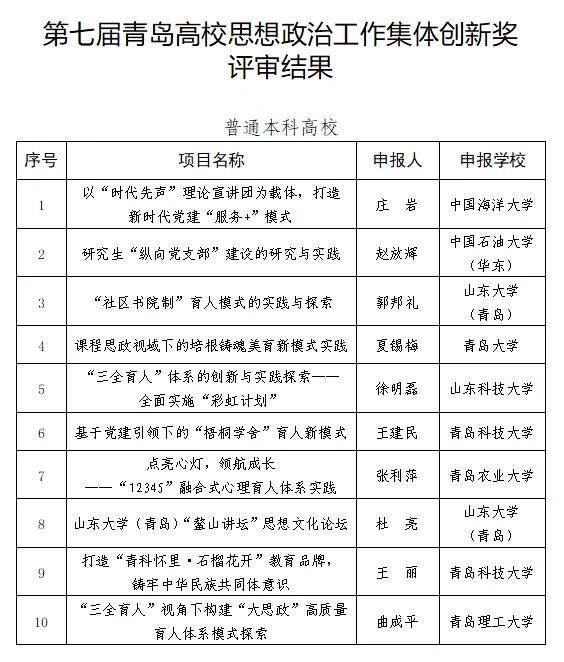 第七届青岛高校思想政治工作集体创新奖评审结果

普通本科高校

| 序号 | 项目名称 | 申报人 | 申报学校 |
|---|---|---|---|
| 1 | 以“时代先声”理论宣讲团为载体，打造新时代党建“服务+”模式 | 庄　岩 | 中国海洋大学 |
| 2 | 研究生“纵向党支部”建设的研究与实践 | 赵放辉 | 中国石油大学（华东） |
| 3 | “社区书院制”育人模式的实践与探索 | 郭邦礼 | 山东大学（青岛） |
| 4 | 课程思政视域下的培根铸魂美育新模式实践 | 夏锡梅 | 青岛大学 |
| 5 | “三全育人”体系的创新与实践探索——全面实施“彩虹计划” | 徐明磊 | 山东科技大学 |
| 6 | 基于党建引领下的“梧桐学舍”育人新模式 | 王建民 | 青岛科技大学 |
| 7 | 点亮心灯，领航成长——“12345”融合式心理育人体系实践 | 张利萍 | 青岛农业大学 |
| 8 | 山东大学（青岛）“鳌山讲坛”思想文化论坛 | 杜　亮 | 山东大学（青岛） |
| 9 | 打造“青科怀里·石榴花开”教育品牌，铸牢中华民族共同体意识 | 王　丽 | 青岛科技大学 |
| 10 | “三全育人”视角下构建“大思政”高质量育人体系模式探索 | 曲成平 | 青岛理工大学 |